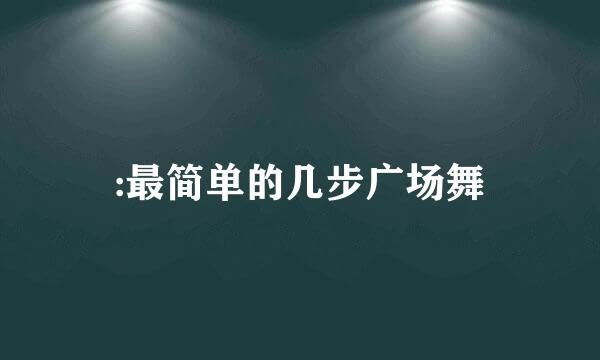 :最简单的几步广场舞